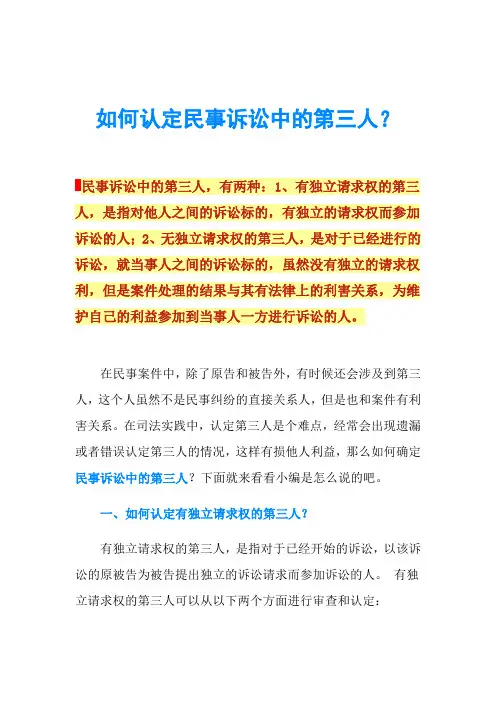 如何认定民事诉讼中的第三人？

民事诉讼中的第三人，有两种：1、有独立请求权的第三人，是指对他人之间的诉讼标的，有独立的请求权而参加诉讼的人；2、无独立请求权的第三人，是对于已经进行的诉讼，就当事人之间的诉讼标的，虽然没有独立的请求权利，但是案件处理的结果与其有法律上的利害关系，为维护自己的利益参加到当事人一方进行诉讼的人。

在民事案件中，除了原告和被告外，有时候还会涉及到第三人，这个人虽然不是民事纠纷的直接关系人，但是也和案件有利害关系。在司法实践中，认定第三人是个难点，经常会出现遗漏或者错误认定第三人的情况，这样有损他人利益，那么如何确定民事诉讼中的第三人？下面就来看看小编是怎么说的吧。

一、如何认定有独立请求权的第三人？

有独立请求权的第三人，是指对于已经开始的诉讼，以该诉讼的原被告为被告提出独立的诉讼请求而参加诉讼的人。 有独立请求权的第三人可以从以下两个方面进行审查和认定：